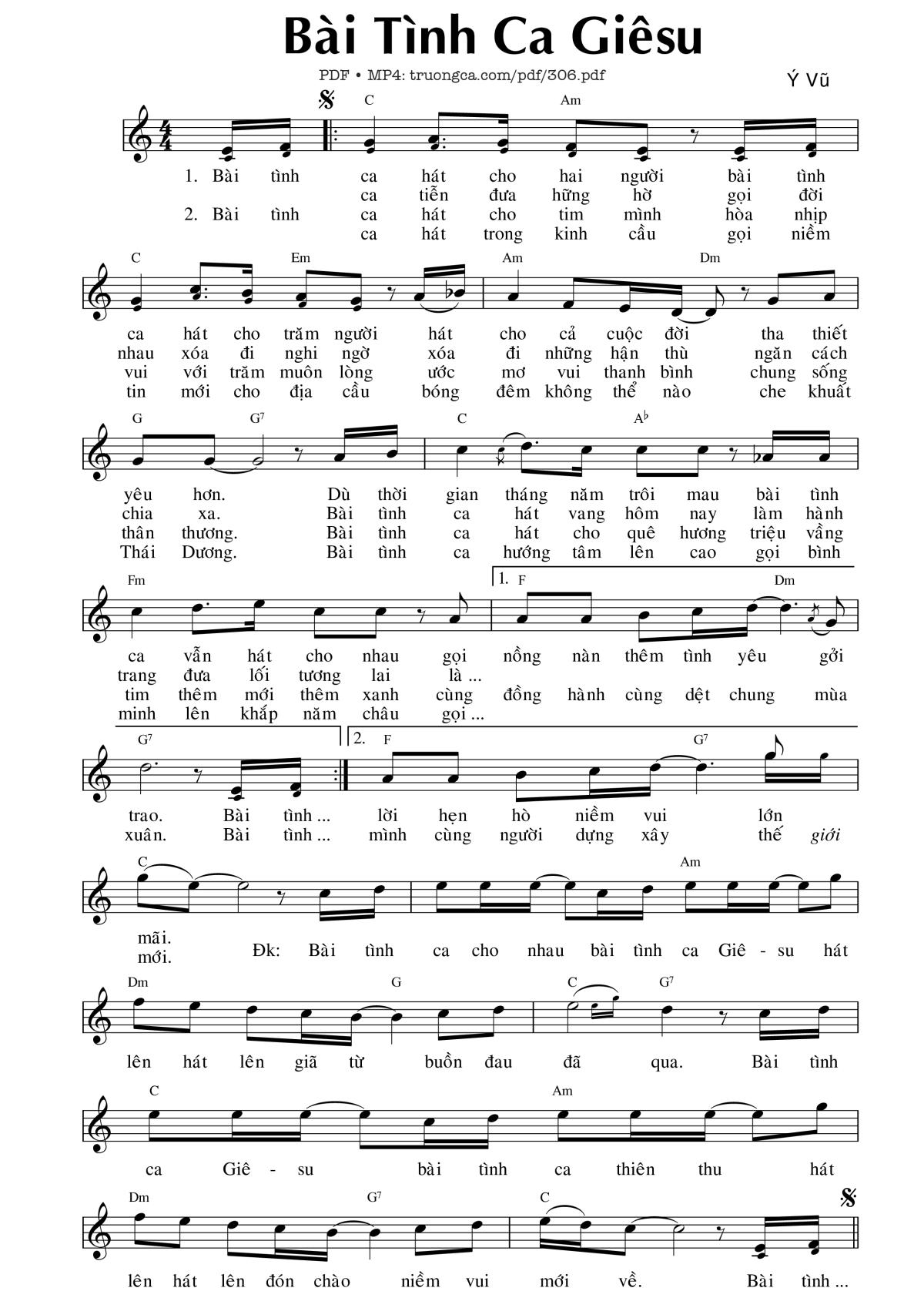 Bài Tình Ca Giêsu

PDF • MP4: truongca.com/pdf/306.pdf

Ý Vũ

C Am

1. Bài tình ca hát cho hai người bài tình
ca tiễn đưa hững hờ gọi đời
2. Bài tình ca hát cho tim mình hòa nhịp
ca hát trong kinh cầu gọi niềm

C Em Am Dm

ca hát cho trăm người hát cho cả cuộc đời tha thiết
nhau xóa đi nghi ngờ xóa đi những hận thù ngăn cách
vui với trăm muôn lòng ước mơ vui thanh bình chung sống
tin mới cho địa cầu bóng đêm không thể nào che khuất

G $G^7$ C $A^\flat$

yêu hơn. Dù thời gian tháng năm trôi mau bài tình
chia xa. Bài tình ca hát vang hôm nay làm hành
thân thương. Bài tình ca hát cho quê hương triệu vầng
Thái Dương. Bài tình ca hướng tâm lên cao gọi bình

Fm 1. F Dm

ca vẫn hát cho nhau gọi nồng nàn thêm tình yêu gởi
trang đưa lối tương lai là ...
tim thêm mới thêm xanh cùng đồng hành cùng dệt chung mùa
minh lên khắp năm châu gọi ...

$G^7$ 2. F $G^7$

trao. Bài tình ... lời hẹn hò niềm vui lớn
xuân. Bài tình ... mình cùng người dựng xây thế giới

C Am

mãi.
mới. Đk: Bài tình ca cho nhau bài tình ca Giê - su hát

Dm G C $G^7$

lên hát lên giã từ buồn đau đã qua. Bài tình

C Am

ca Giê - su bài tình ca thiên thu hát

Dm $G^7$ C

lên hát lên đón chào niềm vui mới về. Bài tình ...